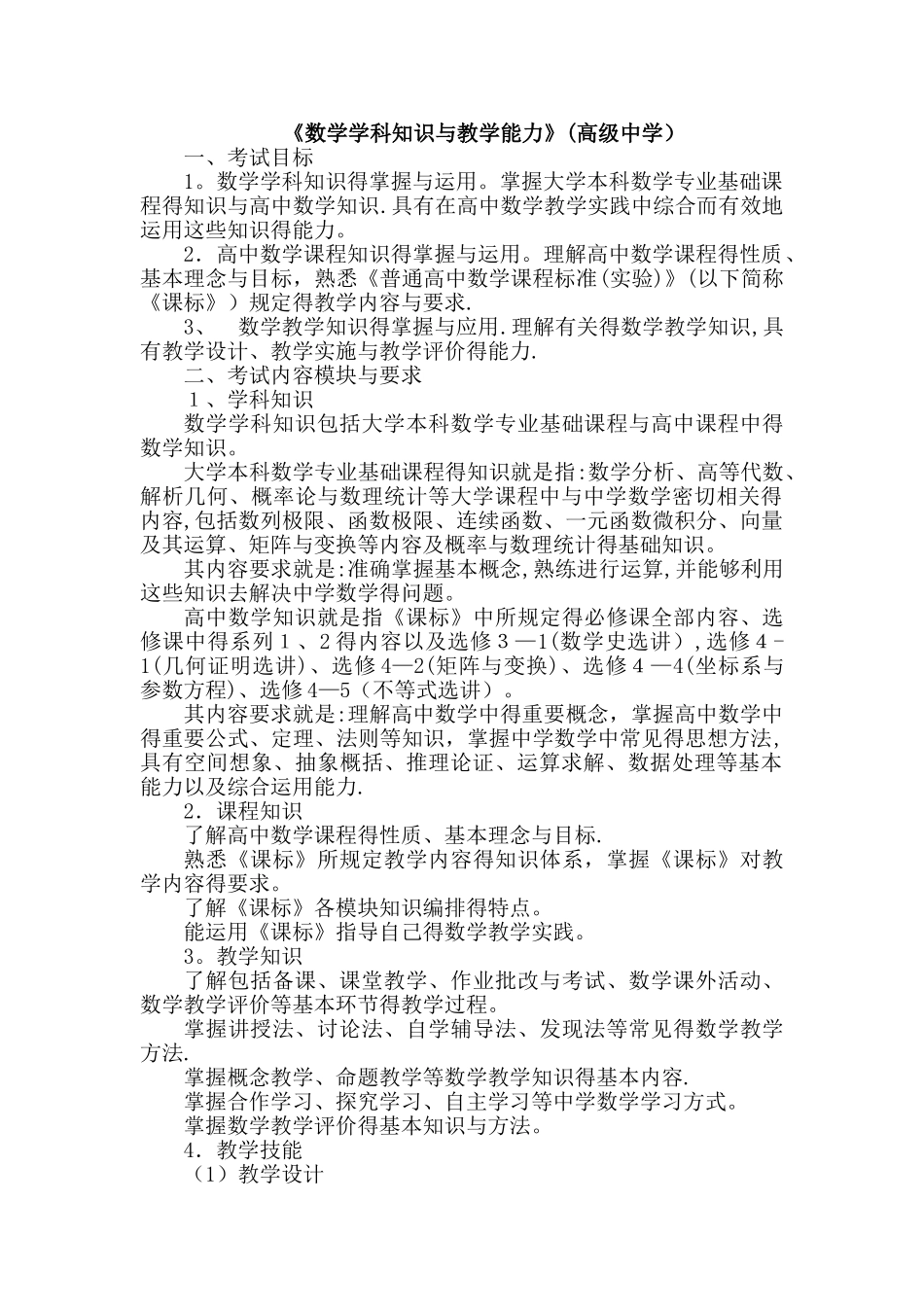 《数学学科知识与教学能力》(高级中学)

一、考试目标

1。数学学科知识得掌握与运用。掌握大学本科数学专业基础课程得知识与高中数学知识.具有在高中数学教学实践中综合而有效地运用这些知识得能力。

2．高中数学课程知识得掌握与运用。理解高中数学课程得性质、基本理念与目标，熟悉《普通高中数学课程标准(实验)》(以下简称《课标》）规定得教学内容与要求.

3、　数学教学知识得掌握与应用.理解有关得数学教学知识,具有教学设计、教学实施与教学评价得能力.

二、考试内容模块与要求

１、学科知识

数学学科知识包括大学本科数学专业基础课程与高中课程中得数学知识。

大学本科数学专业基础课程得知识就是指:数学分析、高等代数、解析几何、概率论与数理统计等大学课程中与中学数学密切相关得内容,包括数列极限、函数极限、连续函数、一元函数微积分、向量及其运算、矩阵与变换等内容及概率与数理统计得基础知识。

其内容要求就是:准确掌握基本概念,熟练进行运算,并能够利用这些知识去解决中学数学得问题。

高中数学知识就是指《课标》中所规定得必修课全部内容、选修课中得系列１、2得内容以及选修３—1(数学史选讲）,选修４－1(几何证明选讲)、选修4—2(矩阵与变换)、选修４—4(坐标系与参数方程)、选修4—5（不等式选讲）。

其内容要求就是:理解高中数学中得重要概念，掌握高中数学中得重要公式、定理、法则等知识，掌握中学数学中常见得思想方法,具有空间想象、抽象概括、推理论证、运算求解、数据处理等基本能力以及综合运用能力.

2．课程知识

了解高中数学课程得性质、基本理念与目标.

熟悉《课标》所规定教学内容得知识体系，掌握《课标》对教学内容得要求。

了解《课标》各模块知识编排得特点。

能运用《课标》指导自己得数学教学实践。

3。教学知识

了解包括备课、课堂教学、作业批改与考试、数学课外活动、数学教学评价等基本环节得教学过程。

掌握讲授法、讨论法、自学辅导法、发现法等常见得数学教学方法.

掌握概念教学、命题教学等数学教学知识得基本内容.

掌握合作学习、探究学习、自主学习等中学数学学习方式。

掌握数学教学评价得基本知识与方法。

4．教学技能

（1）教学设计